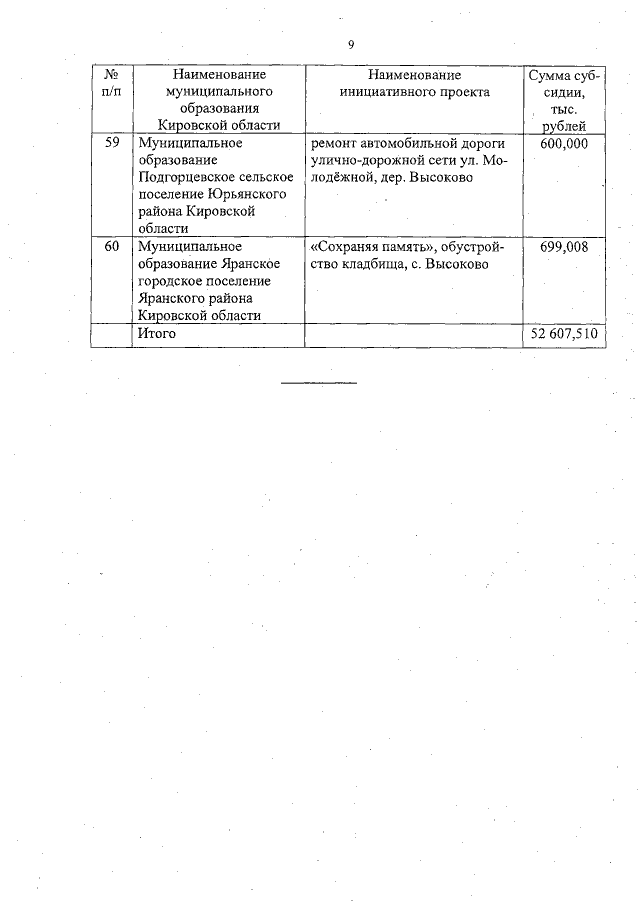 9

| № п/п | Наименование муниципального образования Кировской области | Наименование инициативного проекта | Сумма субсидии, тыс. рублей |
|---|---|---|---|
| 59 | Муниципальное образование Подгорцевское сельское поселение Юрьянского района Кировской области | ремонт автомобильной дороги улично-дорожной сети ул. Молодёжной, дер. Высоково | 600,000 |
| 60 | Муниципальное образование Яранское городское поселение Яранского района Кировской области | «Сохраняя память», обустройство кладбища, с. Высоково | 699,008 |
| | Итого | | 52 607,510 |